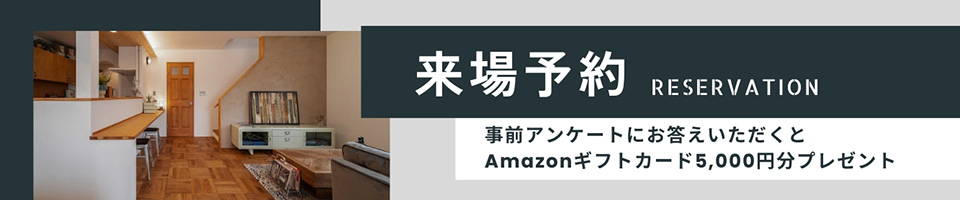 来場予約 RESERVATION

事前アンケートにお答えいただくと
Amazonギフトカード5,000円分プレゼント